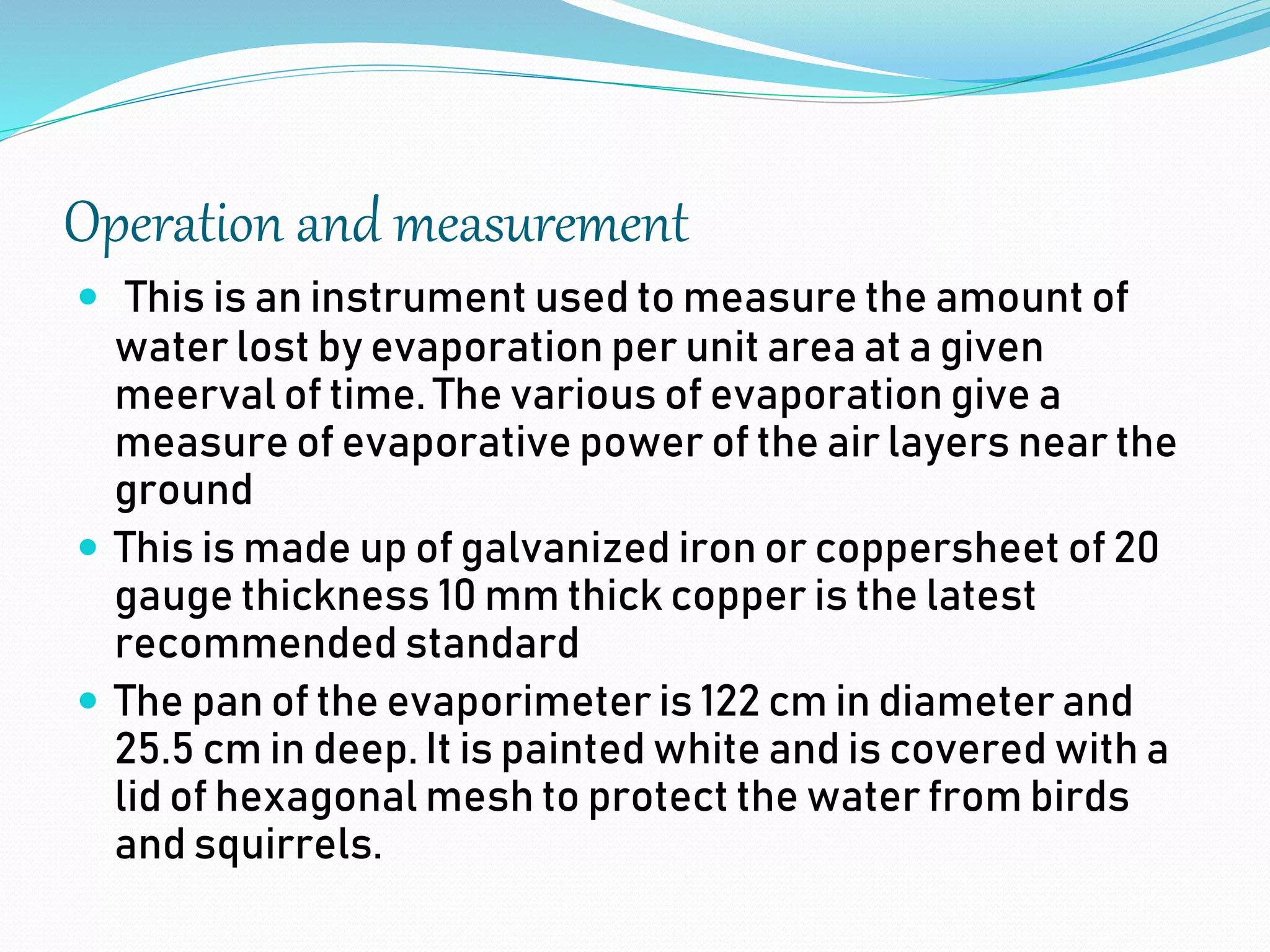 Operation and measurement

• This is an instrument used to measure the amount of water lost by evaporation per unit area at a given meerval of time. The various of evaporation give a measure of evaporative power of the air layers near the ground

• This is made up of galvanized iron or coppersheet of 20 gauge thickness 10 mm thick copper is the latest recommended standard

• The pan of the evaporimeter is 122 cm in diameter and 25.5 cm in deep. It is painted white and is covered with a lid of hexagonal mesh to protect the water from birds and squirrels.